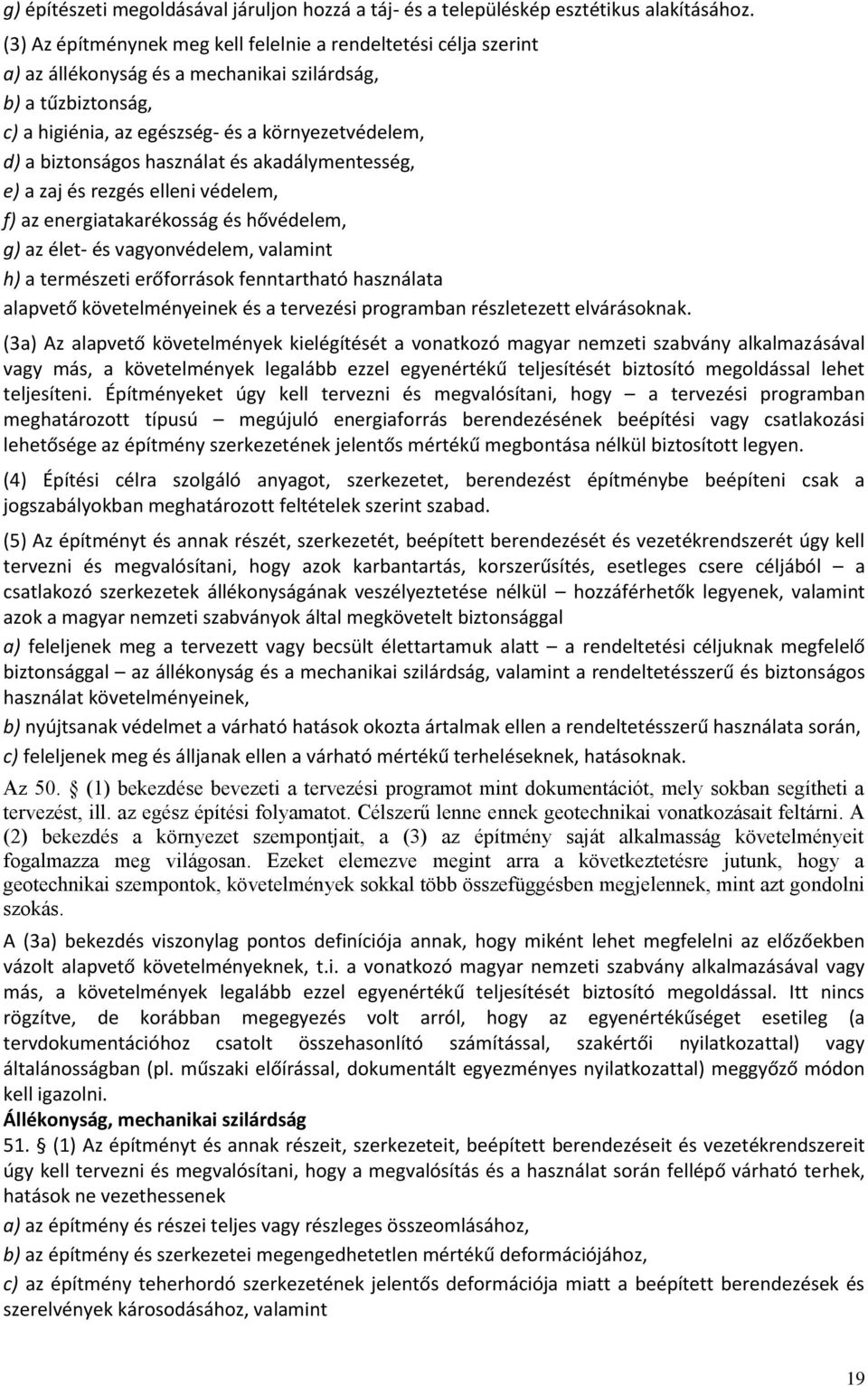 g) építészeti megoldásával járuljon hozzá a táj- és a településkép esztétikus alakításához.

(3) Az építménynek meg kell felelnie a rendeltetési célja szerint
a) az állékonyság és a mechanikai szilárdság,
b) a tűzbiztonság,
c) a higiénia, az egészség- és a környezetvédelem,
d) a biztonságos használat és akadálymentesség,
e) a zaj és rezgés elleni védelem,
f) az energiatakarékosság és hővédelem,
g) az élet- és vagyonvédelem, valamint
h) a természeti erőforrások fenntartható használata
alapvető követelményeinek és a tervezési programban részletezett elvárásoknak.

(3a) Az alapvető követelmények kielégítését a vonatkozó magyar nemzeti szabvány alkalmazásával vagy más, a követelmények legalább ezzel egyenértékű teljesítését biztosító megoldással lehet teljesíteni. Építményeket úgy kell tervezni és megvalósítani, hogy – a tervezési programban meghatározott típusú – megújuló energiaforrás berendezésének beépítési vagy csatlakozási lehetősége az építmény szerkezetének jelentős mértékű megbontása nélkül biztosított legyen.

(4) Építési célra szolgáló anyagot, szerkezetet, berendezést építménybe beépíteni csak a jogszabályokban meghatározott feltételek szerint szabad.

(5) Az építményt és annak részét, szerkezetét, beépített berendezését és vezetékrendszerét úgy kell tervezni és megvalósítani, hogy azok karbantartás, korszerűsítés, esetleges csere céljából – a csatlakozó szerkezetek állékonyságának veszélyeztetése nélkül – hozzáférhetők legyenek, valamint azok a magyar nemzeti szabványok által megkövetelt biztonsággal
a) feleljenek meg a tervezett vagy becsült élettartamuk alatt – a rendeltetési céljuknak megfelelő biztonsággal – az állékonyság és a mechanikai szilárdság, valamint a rendeltetésszerű és biztonságos használat követelményeinek,
b) nyújtsanak védelmet a várható hatások okozta ártalmak ellen a rendeltetésszerű használata során,
c) feleljenek meg és álljanak ellen a várható mértékű terheléseknek, hatásoknak.

Az 50. § (1) bekezdése bevezeti a tervezési programot mint dokumentációt, mely sokban segítheti a tervezést, ill. az egész építési folyamatot. Célszerű lenne ennek geotechnikai vonatkozásait feltárni. A (2) bekezdés a környezet szempontjait, a (3) az építmény saját alkalmasság követelményeit fogalmazza meg világosan. Ezeket elemezve megint arra a következtetésre jutunk, hogy a geotechnikai szempontok, követelmények sokkal több összefüggésben megjelennek, mint azt gondolni szokás.

A (3a) bekezdés viszonylag pontos definíciója annak, hogy miként lehet megfelelni az előzőekben vázolt alapvető követelményeknek, t.i. a vonatkozó magyar nemzeti szabvány alkalmazásával vagy más, a követelmények legalább ezzel egyenértékű teljesítését biztosító megoldással. Itt nincs rögzítve, de korábban megegyezés volt arról, hogy az egyenértékűséget esetileg (a tervdokumentációhoz csatolt összehasonlító számítással, szakértői nyilatkozattal) vagy általánosságban (pl. műszaki előírással, dokumentált egyezményes nyilatkozattal) meggyőző módon kell igazolni.
Állékonyság, mechanikai szilárdság
51. § (1) Az építményt és annak részeit, szerkezeteit, beépített berendezését és vezetékrendszerét úgy kell tervezni és megvalósítani, hogy a megvalósítás és a használat során fellépő várható terhek, hatások ne vezethessenek
a) az építmény és részei teljes vagy részleges összeomlásához,
b) az építmény és szerkezetei megengedhetetlen mértékű deformációjához,
c) az építmény teherhordó szerkezetének jelentős deformációja miatt a beépített berendezések és szerelvények károsodásához, valamint

19